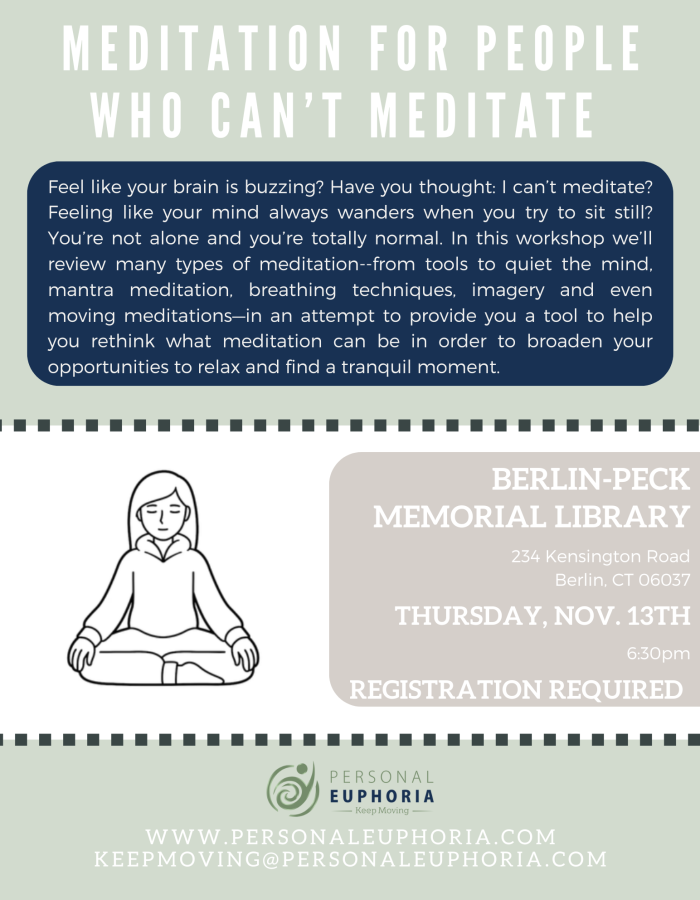 MEDITATION FOR PEOPLE WHO CAN'T MEDITATE

Feel like your brain is buzzing? Have you thought: I can't meditate? Feeling like your mind always wanders when you try to sit still? You're not alone and you're totally normal. In this workshop we'll review many types of meditation--from tools to quiet the mind, mantra meditation, breathing techniques, imagery and even moving meditations—in an attempt to provide you a tool to help you rethink what meditation can be in order to broaden your opportunities to relax and find a tranquil moment.

BERLIN-PECK MEMORIAL LIBRARY

234 Kensington Road
Berlin, CT 06037

THURSDAY, NOV. 13TH

6:30pm

REGISTRATION REQUIRED

PERSONAL
EUPHORIA
Keep Moving

WWW.PERSONALEUPHORIA.COM
KEEPMOVING@PERSONALEUPHORIA.COM